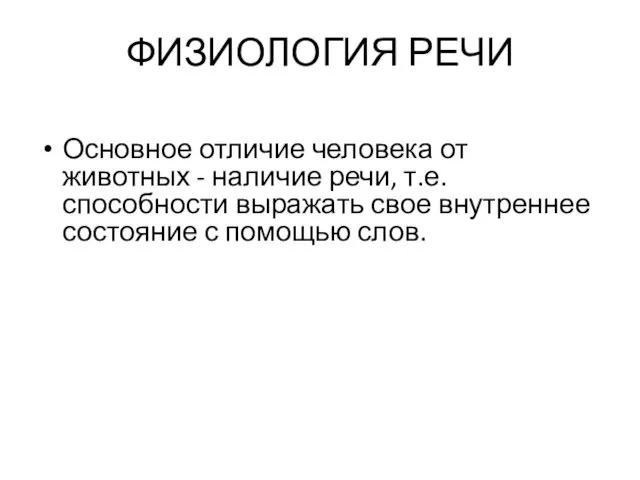 ФИЗИОЛОГИЯ РЕЧИ

• Основное отличие человека от животных - наличие речи, т.е. способности выражать свое внутреннее состояние с помощью слов.